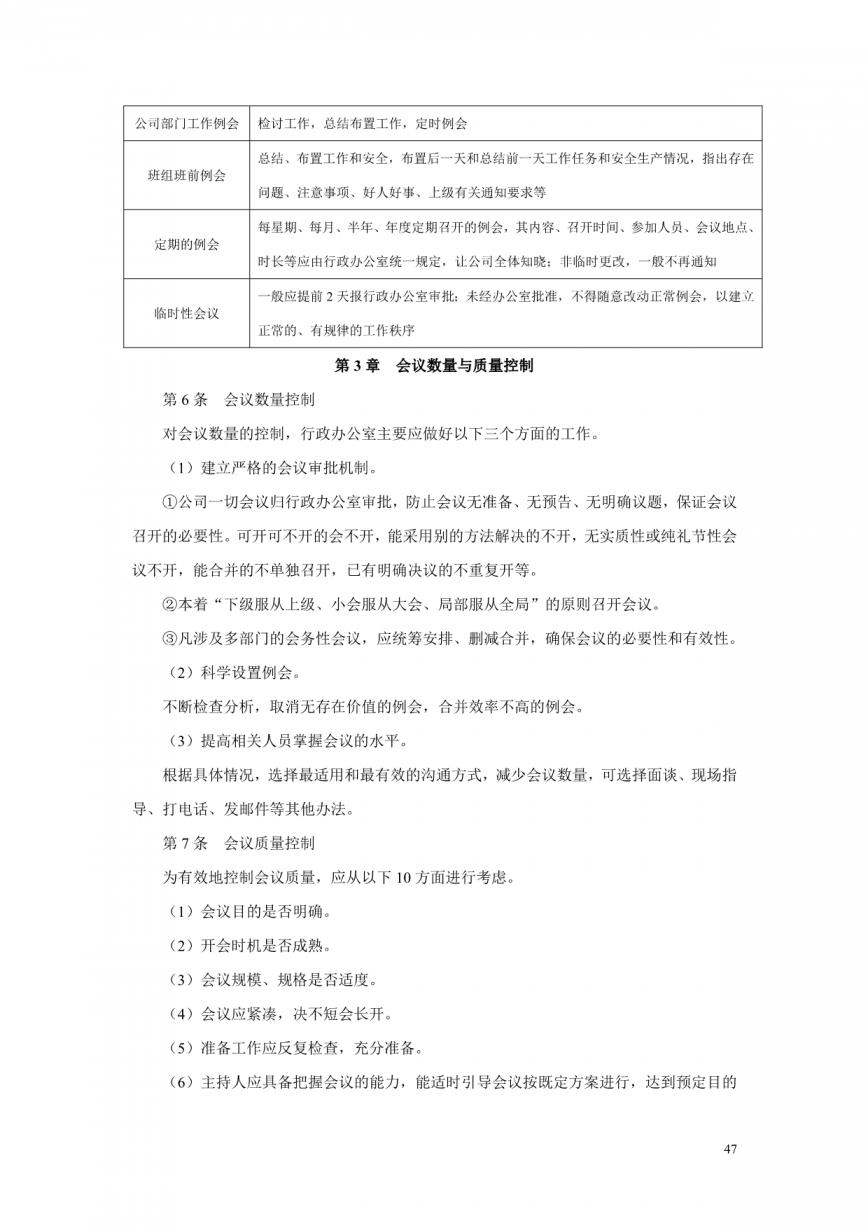 | 公司部门工作例会 | 检讨工作，总结布置工作，定时例会 |
|---|---|
| 班组班前例会 | 总结、布置工作和安全，布置后一天和总结前一天工作任务和安全生产情况，指出存在问题、注意事项、好人好事、上级有关通知要求等 |
| 定期的例会 | 每星期、每月、半年、年度定期召开的例会，其内容、召开时间、参加人员、会议地点、时长等应由行政办公室统一规定，让公司全体知晓；非临时更改，一般不再通知 |
| 临时性会议 | 一般应提前 2 天报行政办公室审批；未经办公室批准，不得随意改动正常例会，以建立正常的、有规律的工作秩序 |

第 3 章　会议数量与质量控制

第 6 条　会议数量控制

对会议数量的控制，行政办公室主要应做好以下三个方面的工作。

（1）建立严格的会议审批机制。

①公司一切会议归行政办公室审批，防止会议无准备、无预告、无明确议题，保证会议召开的必要性。可开可不开的会不开，能采用别的方法解决的不开，无实质性或纯礼节性会议不开，能合并的不单独召开，已有明确决议的不重复开等。

②本着“下级服从上级、小会服从大会、局部服从全局”的原则召开会议。

③凡涉及多部门的会务性会议，应统筹安排、删减合并，确保会议的必要性和有效性。

（2）科学设置例会。

不断检查分析，取消无存在价值的例会，合并效率不高的例会。

（3）提高相关人员掌握会议的水平。

根据具体情况，选择最适用和最有效的沟通方式，减少会议数量，可选择面谈、现场指导、打电话、发邮件等其他办法。

第 7 条　会议质量控制

为有效地控制会议质量，应从以下 10 方面进行考虑。

（1）会议目的是否明确。

（2）开会时机是否成熟。

（3）会议规模、规格是否适度。

（4）会议应紧凑，决不短会长开。

（5）准备工作应反复检查，充分准备。

（6）主持人应具备把握会议的能力，能适时引导会议按既定方案进行，达到预定目的

47